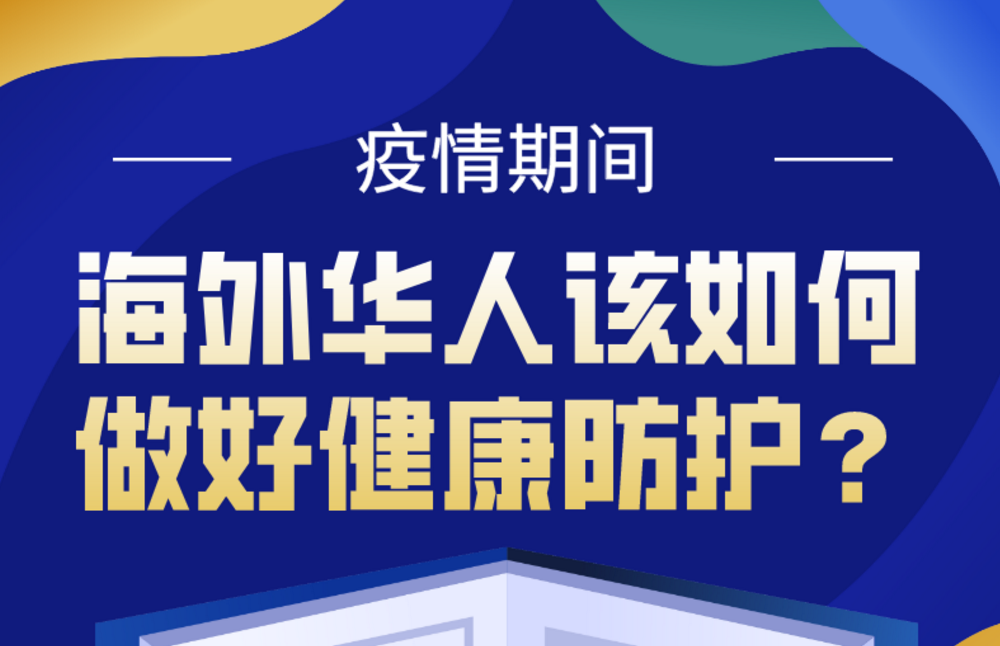 疫情期间

海外华人该如何做好健康防护？